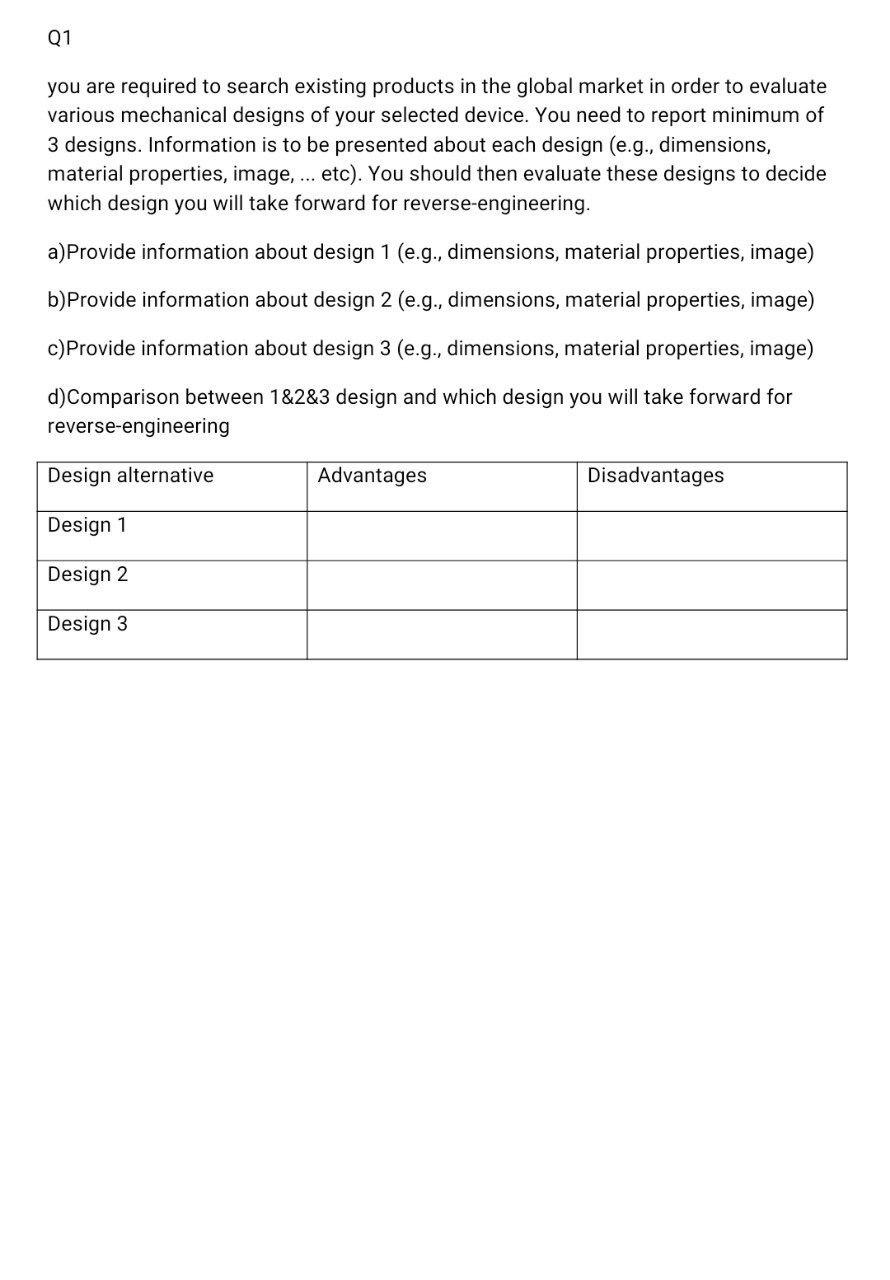 Q1

you are required to search existing products in the global market in order to evaluate various mechanical designs of your selected device. You need to report minimum of 3 designs. Information is to be presented about each design (e.g., dimensions, material properties, image, ... etc). You should then evaluate these designs to decide which design you will take forward for reverse-engineering.

a)Provide information about design 1 (e.g., dimensions, material properties, image)

b)Provide information about design 2 (e.g., dimensions, material properties, image)

c)Provide information about design 3 (e.g., dimensions, material properties, image)

d)Comparison between 1&2&3 design and which design you will take forward for reverse-engineering

| Design alternative | Advantages | Disadvantages |
|---|---|---|
| Design 1 | | |
| Design 2 | | |
| Design 3 | | |